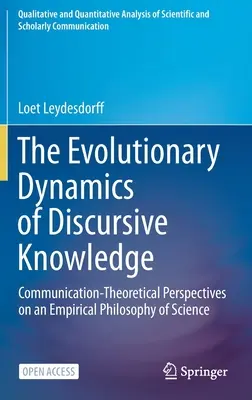 Qualitative and Quantitative Analysis of Scientific and Scholarly Communication

Loet Leydesdorff

The Evolutionary Dynamics of Discursive Knowledge

Communication-Theoretical Perspectives on an Empirical Philosophy of Science

OPEN ACCESS

Springer